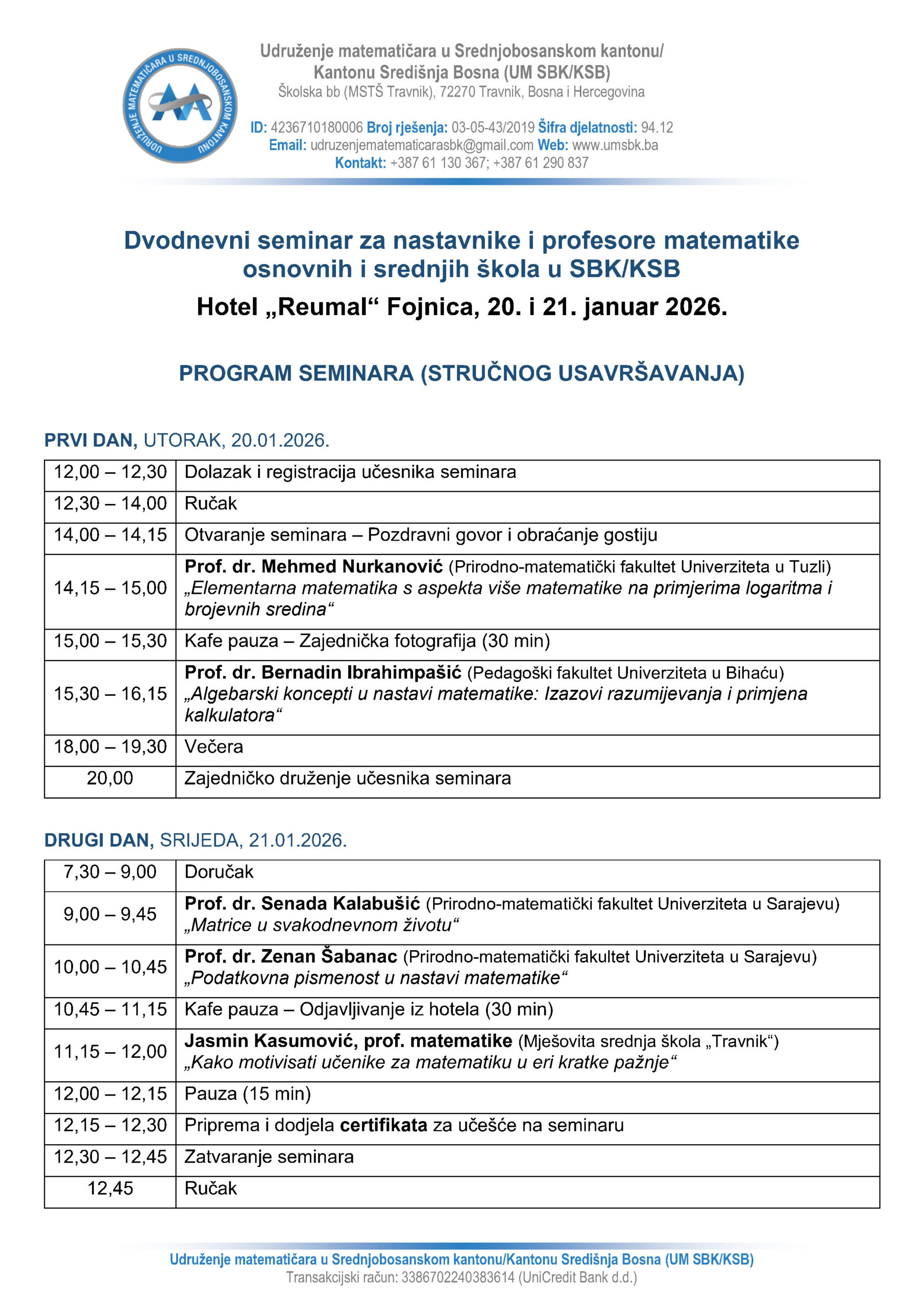 UDRUŽENJE MATEMATIČARA U SREDNJOBOSANSKOM KANTONU

Udruženje matematičara u Srednjobosanskom kantonu/ Kantonu Središnja Bosna (UM SBK/KSB)
Školska bb (MSTŠ Travnik), 72270 Travnik, Bosna i Hercegovina

ID: 4236710180006 Broj rješenja: 03-05-43/2019 Šifra djelatnosti: 94.12
Email: udruzenjematematicarasbk@gmail.com Web: www.umsbk.ba
Kontakt: +387 61 130 367; +387 61 290 837

Dvodnevni seminar za nastavnike i profesore matematike osnovnih i srednjih škola u SBK/KSB
Hotel „Reumal“ Fojnica, 20. i 21. januar 2026.

PROGRAM SEMINARA (STRUČNOG USAVRŠAVANJA)

PRVI DAN, UTORAK, 20.01.2026.

| 12,00 – 12,30 | Dolazak i registracija učesnika seminara |
|---|---|
| 12,30 – 14,00 | Ručak |
| 14,00 – 14,15 | Otvaranje seminara – Pozdravni govor i obraćanje gostiju |
| 14,15 – 15,00 | Prof. dr. Mehmed Nurkanović (Prirodno-matematički fakultet Univerziteta u Tuzli) „Elementarna matematika s aspekta više matematike na primjerima logaritma i brojevnih sredina“ |
| 15,00 – 15,30 | Kafe pauza – Zajednička fotografija (30 min) |
| 15,30 – 16,15 | Prof. dr. Bernadin Ibrahimpašić (Pedagoški fakultet Univerziteta u Bihaću) „Algebarski koncepti u nastavi matematike: Izazovi razumijevanja i primjena kalkulatora“ |
| 18,00 – 19,30 | Večera |
| 20,00 | Zajedničko druženje učesnika seminara |

DRUGI DAN, SRIJEDA, 21.01.2026.

| 7,30 – 9,00 | Doručak |
|---|---|
| 9,00 – 9,45 | Prof. dr. Senada Kalabušić (Prirodno-matematički fakultet Univerziteta u Sarajevu) „Matrice u svakodnevnom životu“ |
| 10,00 – 10,45 | Prof. dr. Zenan Šabanac (Prirodno-matematički fakultet Univerziteta u Sarajevu) „Podatkovna pismenost u nastavi matematike“ |
| 10,45 – 11,15 | Kafe pauza – Odjavljivanje iz hotela (30 min) |
| 11,15 – 12,00 | Jasmin Kasumović, prof. matematike (Mješovita srednja škola „Travnik“) „Kako motivisati učenike za matematiku u eri kratke pažnje“ |
| 12,00 – 12,15 | Pauza (15 min) |
| 12,15 – 12,30 | Priprema i dodjela certifikata za učešće na seminaru |
| 12,30 – 12,45 | Zatvaranje seminara |
| 12,45 | Ručak |

Udruženje matematičara u Srednjobosanskom kantonu/Kantonu Središnja Bosna (UM SBK/KSB)
Transakcijski račun: 3386702240383614 (UniCredit Bank d.d.)